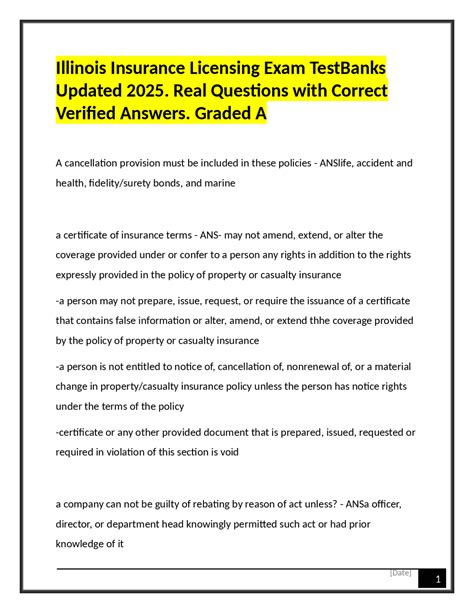 Illinois Insurance Licensing Exam TestBanks Updated 2025. Real Questions with Correct Verified Answers. Graded A

A cancellation provision must be included in these policies - ANSlife, accident and health, fidelity/surety bonds, and marine

a certificate of insurance terms - ANS- may not amend, extend, or alter the coverage provided under or confer to a person any rights in addition to the rights expressly provided in the policy of property or casualty insurance

-a person may not prepare, issue, request, or require the issuance of a certificate that contains false information or alter, amend, or extend thhe coverage provided by the policy of property or casualty insurance

-a person is not entitled to notice of, cancellation of, nonrenewal of, or a material change in property/casualty insurance policy unless the person has notice rights under the terms of the policy

-certificate or any other provided document that is prepared, issued, requested or required in violation of this section is void

a company can not be guilty of rebating by reason of act unless? - ANSa officer, director, or department head knowingly permitted such act or had prior knowledge of it

[Date]

1